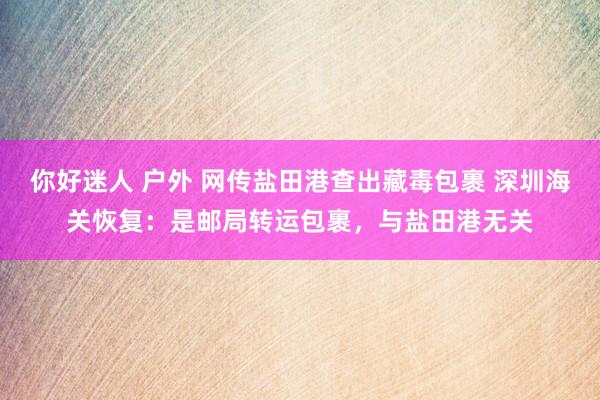 你好迷人 户外 网传盐田港查出藏毒包裹 深圳海关恢复：是邮局转运包裹，与盐田港无关